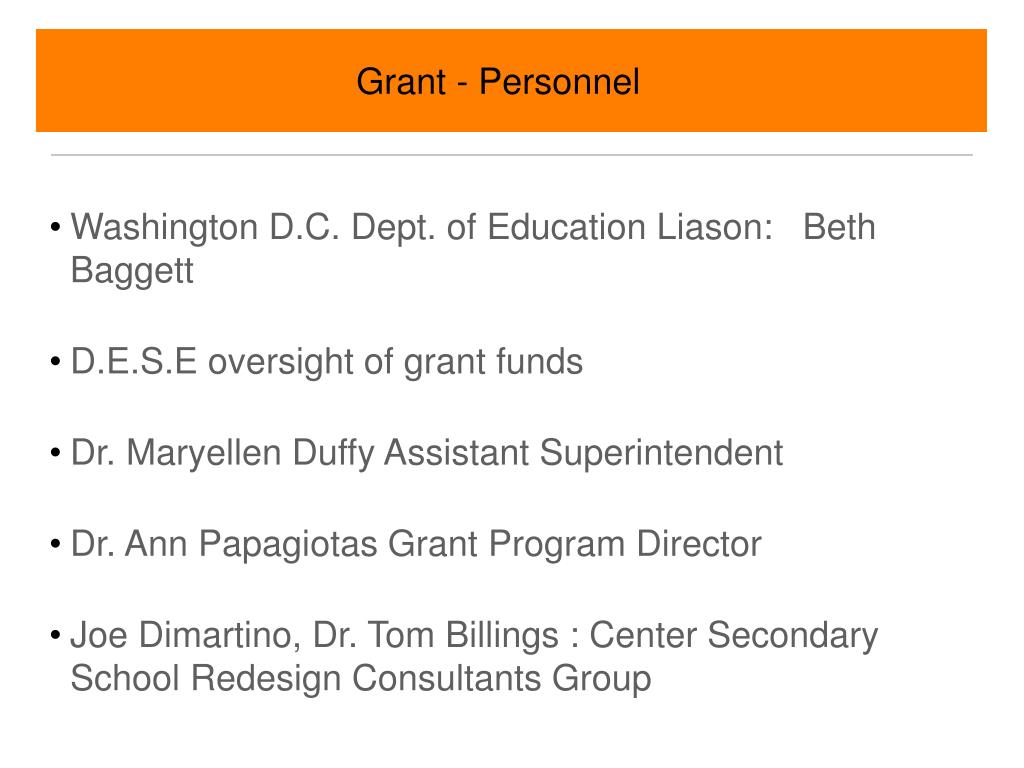 Grant - Personnel

• Washington D.C. Dept. of Education Liason: Beth Baggett

• D.E.S.E oversight of grant funds

• Dr. Maryellen Duffy Assistant Superintendent

• Dr. Ann Papagiotas Grant Program Director

• Joe Dimartino, Dr. Tom Billings : Center Secondary School Redesign Consultants Group